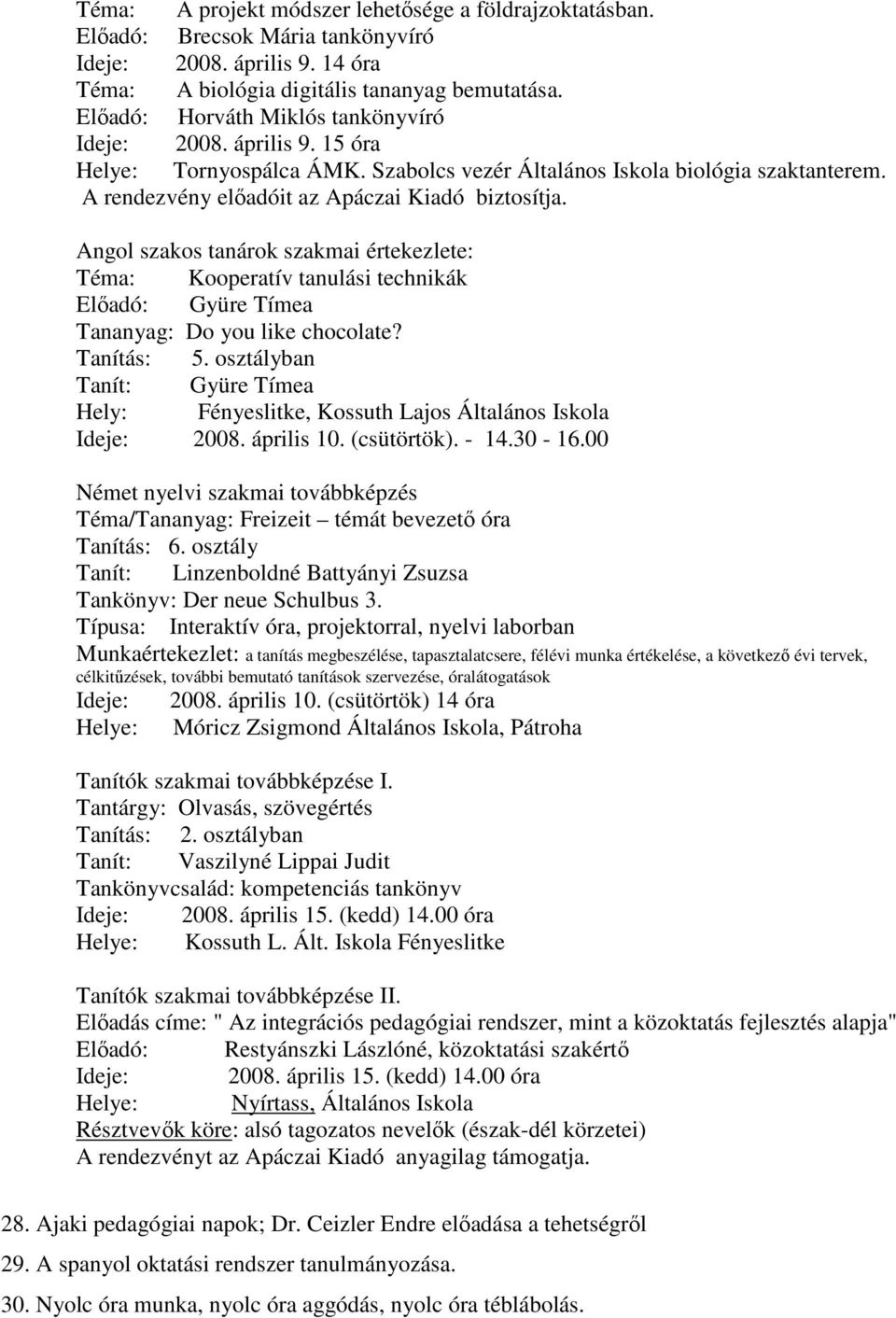 Téma: A projekt módszer lehetősége a földrajzoktatásban.
Előadó: Brecsok Mária tankönyvíró
Ideje: 2008. április 9. 14 óra
Téma: A biológia digitális tananyag bemutatása.
Előadó: Horváth Miklós tankönyvíró
Ideje: 2008. április 9. 15 óra
Helye: Tornyospálca ÁMK. Szabolcs vezér Általános Iskola biológia szaktanterem.
A rendezvény előadóit az Apáczai Kiadó biztosítja.

Angol szakos tanárok szakmai értekezlete:
Téma: Kooperatív tanulási technikák
Előadó: Gyüre Tímea
Tananyag: Do you like chocolate?
Tanítás: 5. osztályban
Tanít: Gyüre Tímea
Hely: Fényeslitke, Kossuth Lajos Általános Iskola
Ideje: 2008. április 10. (csütörtök). - 14.30 - 16.00

Német nyelvi szakmai továbbképzés
Téma/Tananyag: Freizeit – témát bevezető óra
Tanítás: 6. osztály
Tanít: Linzenboldné Battyányi Zsuzsa
Tankönyv: Der neue Schulbus 3.
Típusa: Interaktív óra, projektorral, nyelvi laborban
Munkaértekezlet: a tanítás megbeszélése, tapasztalatcsere, félévi munka értékelése, a következő évi tervek, célkitűzések, további bemutató tanítások szervezése, óralátogatások
Ideje: 2008. április 10. (csütörtök) 14 óra
Helye: Móricz Zsigmond Általános Iskola, Pátroha

Tanítók szakmai továbbképzése I.
Tantárgy: Olvasás, szövegértés
Tanítás: 2. osztályban
Tanít: Vaszilyné Lippai Judit
Tankönyvcsalád: kompetenciás tankönyv
Ideje: 2008. április 15. (kedd) 14.00 óra
Helye: Kossuth L. Ált. Iskola Fényeslitke

Tanítók szakmai továbbképzése II.
Előadás címe: " Az integrációs pedagógiai rendszer, mint a közoktatás fejlesztés alapja"
Előadó: Restyánszki Lászlóné, közoktatási szakértő
Ideje: 2008. április 15. (kedd) 14.00 óra
Helye: Nyírtass, Általános Iskola
Résztvevők köre: alsó tagozatos nevelők (észak-dél körzetei)
A rendezvényt az Apáczai Kiadó anyagilag támogatja.

28. Ajaki pedagógiai napok; Dr. Ceizler Endre előadása a tehetségről
29. A spanyol oktatási rendszer tanulmányozása.
30. Nyolc óra munka, nyolc óra aggódás, nyolc óra téblábolás.